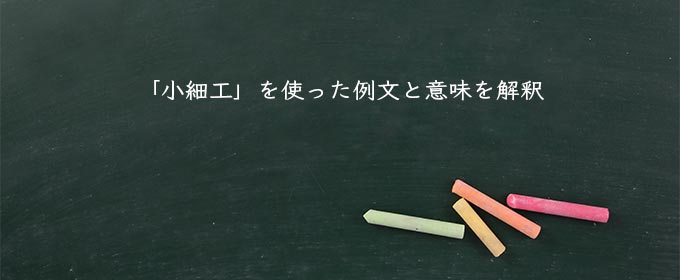 「小細工」を使った例文と意味を解釈